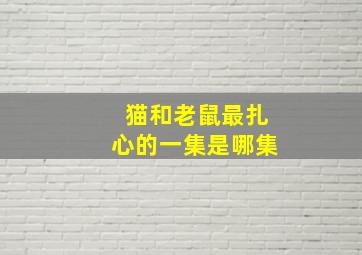 猫和老鼠最扎心的一集是哪集